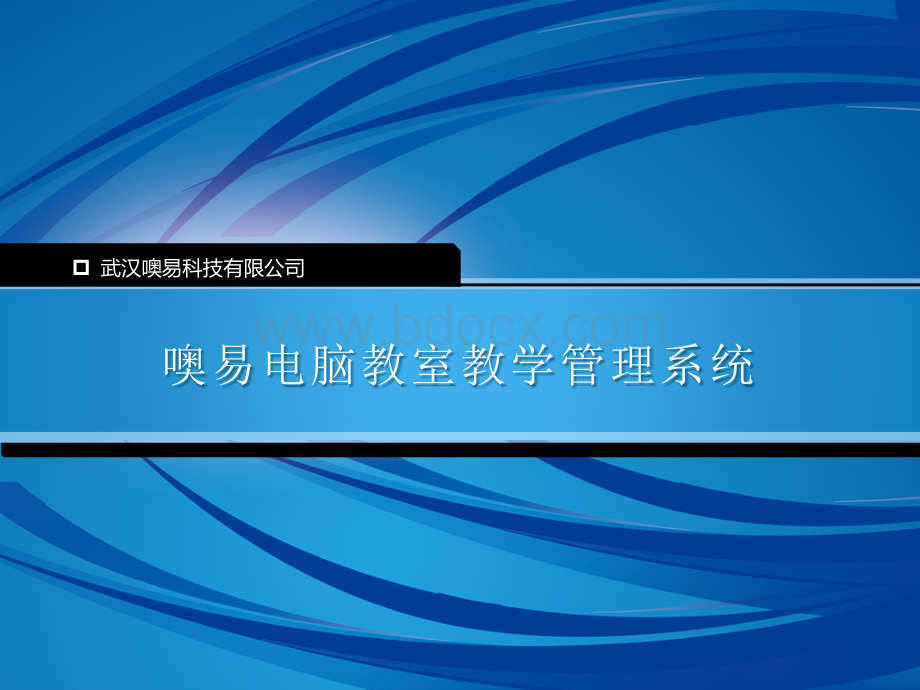 武汉噢易科技有限公司

www.bdocx.com

噢易电脑教室教学管理系统